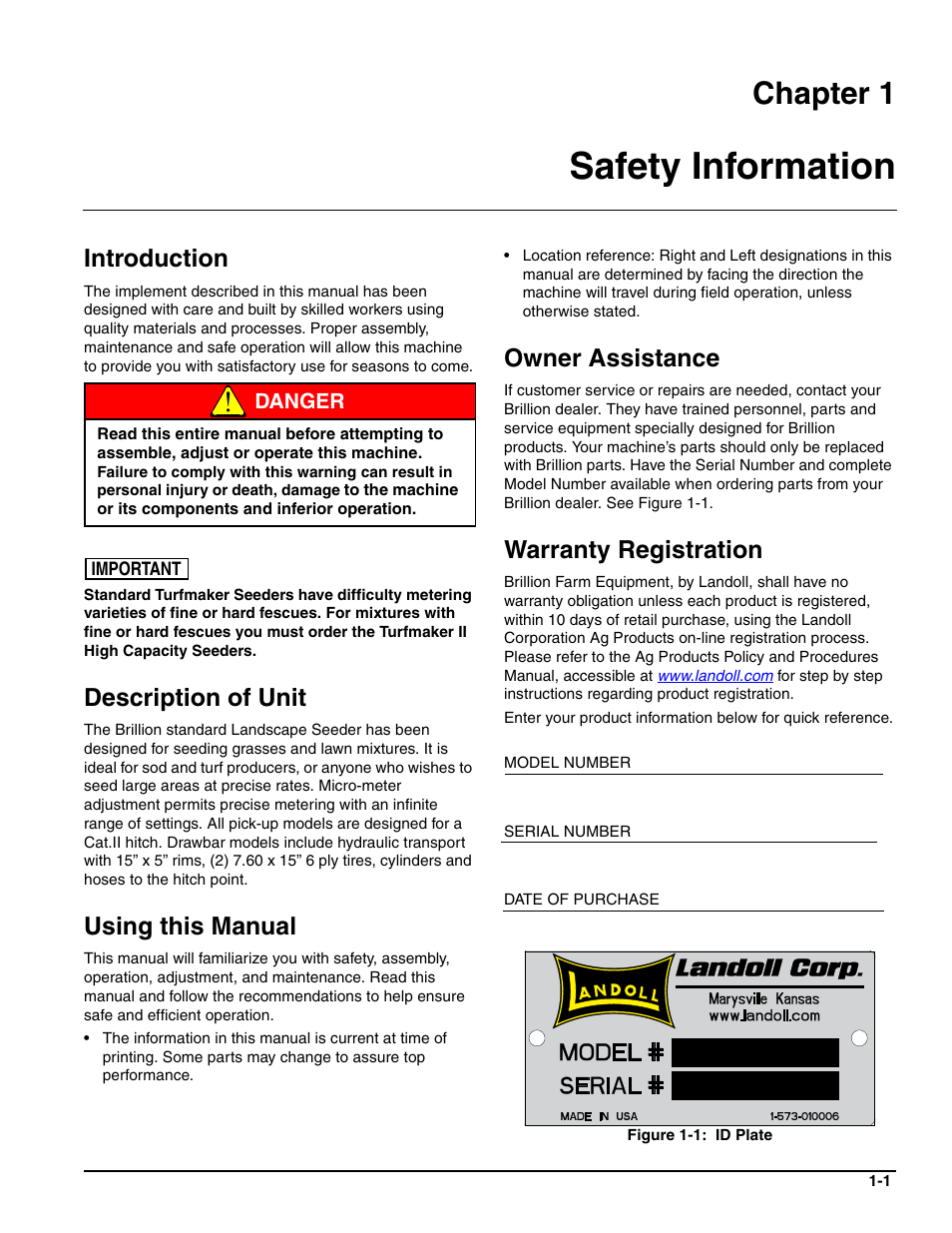 Chapter 1

Safety Information

Introduction

The implement described in this manual has been designed with care and built by skilled workers using quality materials and processes. Proper assembly, maintenance and safe operation will allow this machine to provide you with satisfactory use for seasons to come.

DANGER

Read this entire manual before attempting to assemble, adjust or operate this machine. Failure to comply with this warning can result in personal injury or death, damage to the machine or its components and inferior operation.

IMPORTANT

Standard Turfmaker Seeders have difficulty metering varieties of fine or hard fescues. For mixtures with fine or hard fescues you must order the Turfmaker II High Capacity Seeders.

Description of Unit

The Brillion standard Landscape Seeder has been designed for seeding grasses and lawn mixtures. It is ideal for sod and turf producers, or anyone who wishes to seed large areas at precise rates. Micro-meter adjustment permits precise metering with an infinite range of settings. All pick-up models are designed for a Cat.II hitch. Drawbar models include hydraulic transport with 15” x 5” rims, (2) 7.60 x 15” 6 ply tires, cylinders and hoses to the hitch point.

Using this Manual

This manual will familiarize you with safety, assembly, operation, adjustment, and maintenance. Read this manual and follow the recommendations to help ensure safe and efficient operation.

• The information in this manual is current at time of printing. Some parts may change to assure top performance.

• Location reference: Right and Left designations in this manual are determined by facing the direction the machine will travel during field operation, unless otherwise stated.

Owner Assistance

If customer service or repairs are needed, contact your Brillion dealer. They have trained personnel, parts and service equipment specially designed for Brillion products. Your machine’s parts should only be replaced with Brillion parts. Have the Serial Number and complete Model Number available when ordering parts from your Brillion dealer. See Figure 1-1.

Warranty Registration

Brillion Farm Equipment, by Landoll, shall have no warranty obligation unless each product is registered, within 10 days of retail purchase, using the Landoll Corporation Ag Products on-line registration process. Please refer to the Ag Products Policy and Procedures Manual, accessible at www.landoll.com for step by step instructions regarding product registration.

Enter your product information below for quick reference.

MODEL NUMBER

SERIAL NUMBER

DATE OF PURCHASE

LANDOLL
Landoll Corp.
Marysville Kansas
www.landoll.com
MODEL #
SERIAL #
MADE IN USA
1-573-010006

Figure 1-1: ID Plate

1-1